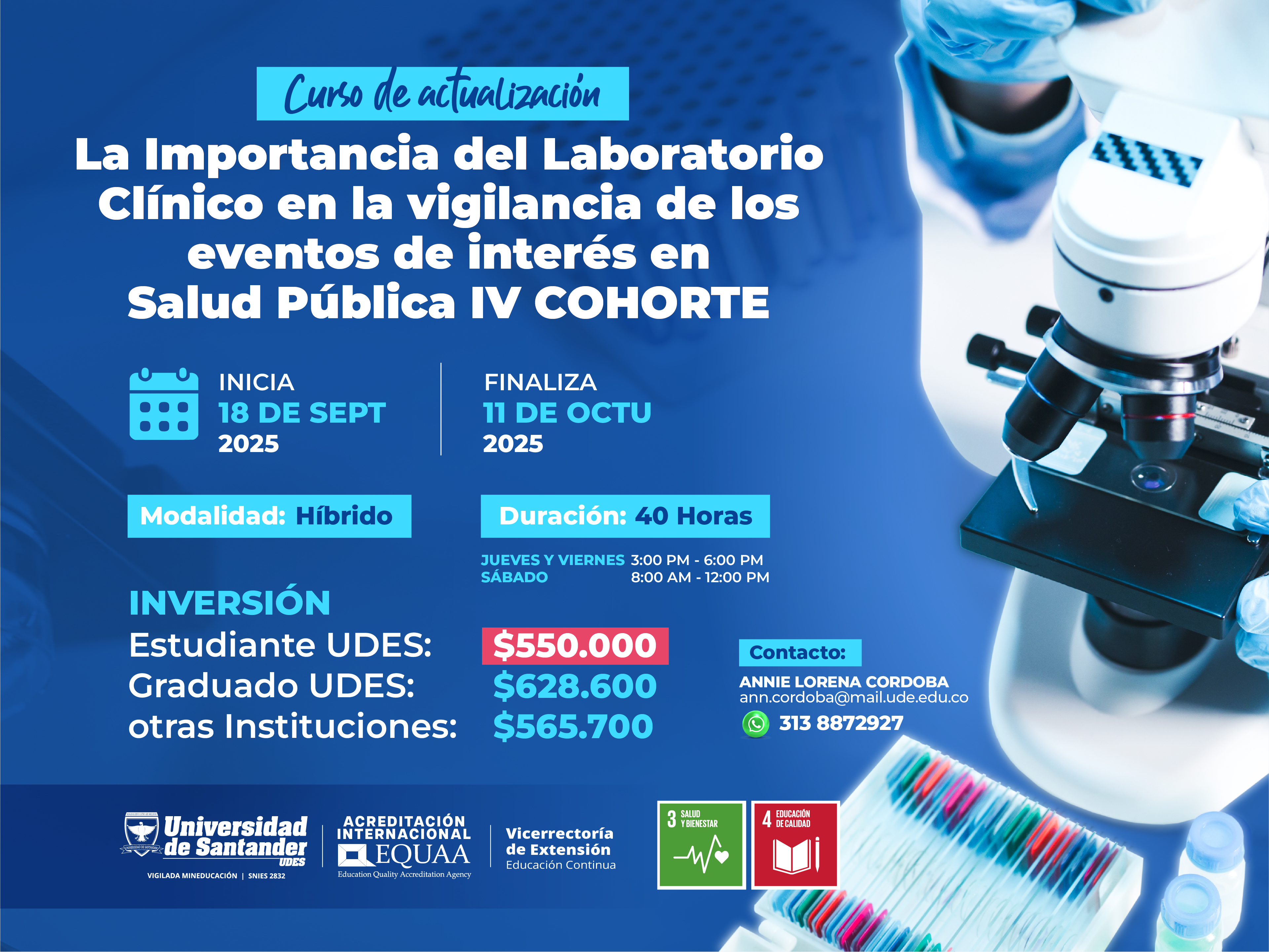 Curso de actualización

La Importancia del Laboratorio Clínico en la vigilancia de los eventos de interés en Salud Pública IV COHORTE

INICIA
18 DE SEPT
2025

FINALIZA
11 DE OCTU
2025

Modalidad: Híbrido

Duración: 40 Horas

JUEVES Y VIERNES 3:00 PM - 6:00 PM
SÁBADO 8:00 AM - 12:00 PM

INVERSIÓN
Estudiante UDES: $550.000
Graduado UDES: $628.600
otras Instituciones: $565.700

Contacto:
ANNIE LORENA CORDOBA
ann.cordoba@mail.ude.edu.co
313 8872927

Universidad de Santander UDES
VIGILADA MINEDUCACIÓN | SNIES 2832

ACREDITACIÓN INTERNACIONAL
EQUAA
Education Quality Accreditation Agency

Vicerrectoría de Extensión
Educación Continua

3 SALUD Y BIENESTAR

4 EDUCACIÓN DE CALIDAD